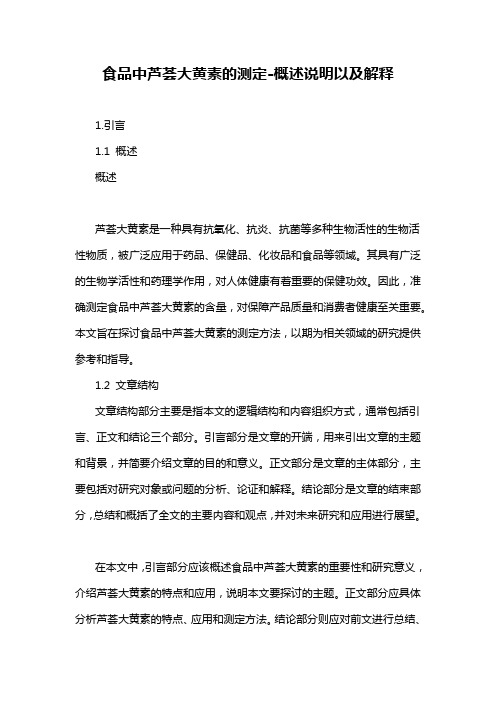 食品中芦荟大黄素的测定-概述说明以及解释

1.引言

1.1 概述

概述

芦荟大黄素是一种具有抗氧化、抗炎、抗菌等多种生物活性的生物活性物质，被广泛应用于药品、保健品、化妆品和食品等领域。其具有广泛的生物学活性和药理学作用，对人体健康有着重要的保健功效。因此，准确测定食品中芦荟大黄素的含量，对保障产品质量和消费者健康至关重要。本文旨在探讨食品中芦荟大黄素的测定方法，以期为相关领域的研究提供参考和指导。

1.2 文章结构

文章结构部分主要是指本文的逻辑结构和内容组织方式，通常包括引言、正文和结论三个部分。引言部分是文章的开端，用来引出文章的主题和背景，并简要介绍文章的目的和意义。正文部分是文章的主体部分，主要包括对研究对象或问题的分析、论证和解释。结论部分是文章的结束部分，总结和概括了全文的主要内容和观点，并对未来研究和应用进行展望。

在本文中，引言部分应该概述食品中芦荟大黄素的重要性和研究意义，介绍芦荟大黄素的特点和应用，说明本文要探讨的主题。正文部分应具体分析芦荟大黄素的特点、应用和测定方法。结论部分则应对前文进行总结、